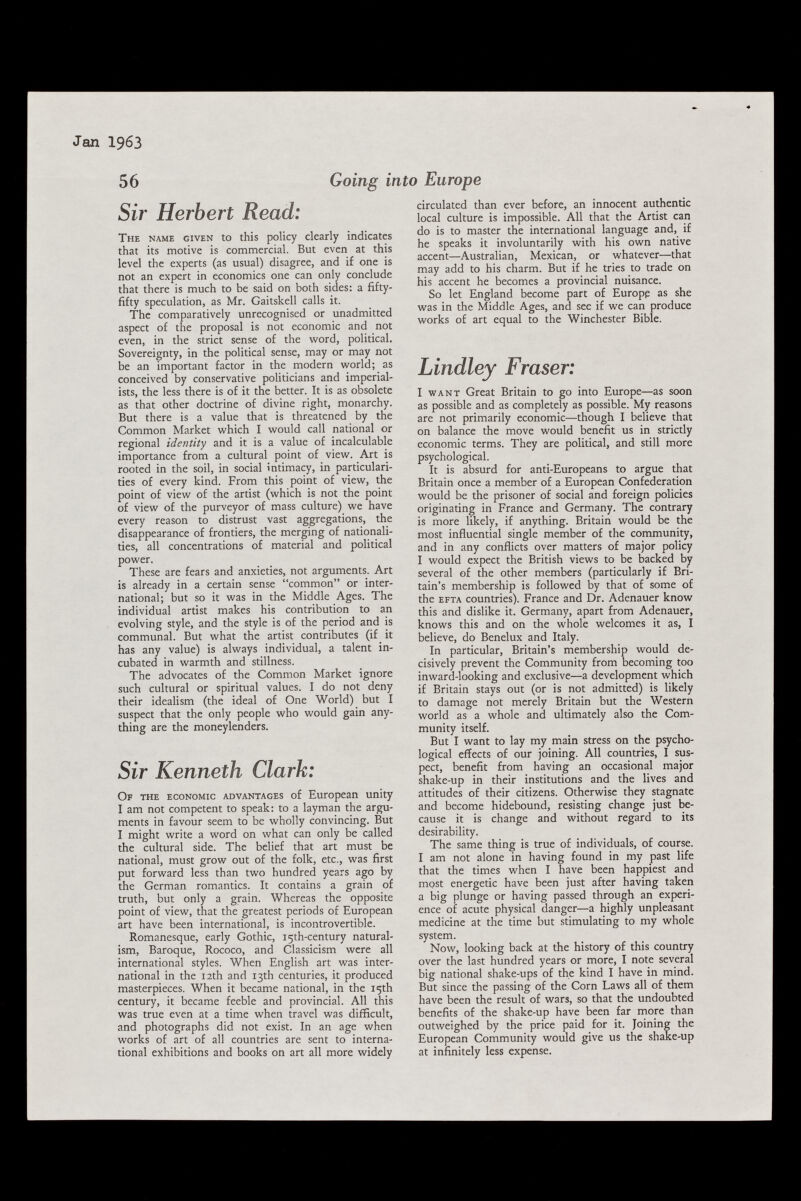 Jan 1963

56 Going into Europe

Sir Herbert Read:

The name given to this policy clearly indicates that its motive is commercial. But even at this level the experts (as usual) disagree, and if one is not an expert in economics one can only conclude that there is much to be said on both sides: a fifty-fifty speculation, as Mr. Gaitskell calls it.

The comparatively unrecognised or unadmitted aspect of the proposal is not economic and not even, in the strict sense of the word, political. Sovereignty, in the political sense, may or may not be an important factor in the modern world; as conceived by conservative politicians and imperialists, the less there is of it the better. It is as obsolete as that other doctrine of divine right, monarchy. But there is a value that is threatened by the Common Market which I would call national or regional identity and it is a value of incalculable importance from a cultural point of view. Art is rooted in the soil, in social intimacy, in particularities of every kind. From this point of view, the point of view of the artist (which is not the point of view of the purveyor of mass culture) we have every reason to distrust vast aggregations, the disappearance of frontiers, the merging of nationalities, all concentrations of material and political power.

These are fears and anxieties, not arguments. Art is already in a certain sense "common" or international; but so it was in the Middle Ages. The individual artist makes his contribution to an evolving style, and the style is of the period and is communal. But what the artist contributes (if it has any value) is always individual, a talent incubated in warmth and stillness.

The advocates of the Common Market ignore such cultural or spiritual values. I do not deny their idealism (the ideal of One World) but I suspect that the only people who would gain anything are the moneylenders.

Sir Kenneth Clark:

Of the economic advantages of European unity I am not competent to speak: to a layman the arguments in favour seem to be wholly convincing. But I might write a word on what can only be called the cultural side. The belief that art must be national, must grow out of the folk, etc., was first put forward less than two hundred years ago by the German romantics. It contains a grain of truth, but only a grain. Whereas the opposite point of view, that the greatest periods of European art have been international, is incontrovertible.

Romanesque, early Gothic, 15th-century naturalism, Baroque, Rococo, and Classicism were all international styles. When English art was international in the 12th and 13th centuries, it produced masterpieces. When it became national, in the 15th century, it became feeble and provincial. All this was true even at a time when travel was difficult, and photographs did not exist. In an age when works of art of all countries are sent to international exhibitions and books on art all more widely circulated than ever before, an innocent authentic local culture is impossible. All that the Artist can do is to master the international language and, if he speaks it involuntarily with his own native accent—Australian, Mexican, or whatever—that may add to his charm. But if he tries to trade on his accent he becomes a provincial nuisance.

So let England become part of Europe as she was in the Middle Ages, and see if we can produce works of art equal to the Winchester Bible.

Lindley Fraser:

I want Great Britain to go into Europe—as soon as possible and as completely as possible. My reasons are not primarily economic—though I believe that on balance the move would benefit us in strictly economic terms. They are political, and still more psychological.

It is absurd for anti-Europeans to argue that Britain once a member of a European Confederation would be the prisoner of social and foreign policies originating in France and Germany. The contrary is more likely, if anything. Britain would be the most influential single member of the community, and in any conflicts over matters of major policy I would expect the British views to be backed by several of the other members (particularly if Britain's membership is followed by that of some of the efta countries). France and Dr. Adenauer know this and dislike it. Germany, apart from Adenauer, knows this and on the whole welcomes it as, I believe, do Benelux and Italy.

In particular, Britain's membership would decisively prevent the Community from becoming too inward-looking and exclusive—a development which if Britain stays out (or is not admitted) is likely to damage not merely Britain but the Western world as a whole and ultimately also the Community itself.

But I want to lay my main stress on the psychological effects of our joining. All countries, I suspect, benefit from having an occasional major shake-up in their institutions and the lives and attitudes of their citizens. Otherwise they stagnate and become hidebound, resisting change just because it is change and without regard to its desirability.

The same thing is true of individuals, of course. I am not alone in having found in my past life that the times when I have been happiest and most energetic have been just after having taken a big plunge or having passed through an experience of acute physical danger—a highly unpleasant medicine at the time but stimulating to my whole system.

Now, looking back at the history of this country over the last hundred years or more, I note several big national shake-ups of the kind I have in mind. But since the passing of the Corn Laws all of them have been the result of wars, so that the undoubted benefits of the shake-up have been far more than outweighed by the price paid for it. Joining the European Community would give us the shake-up at infinitely less expense.